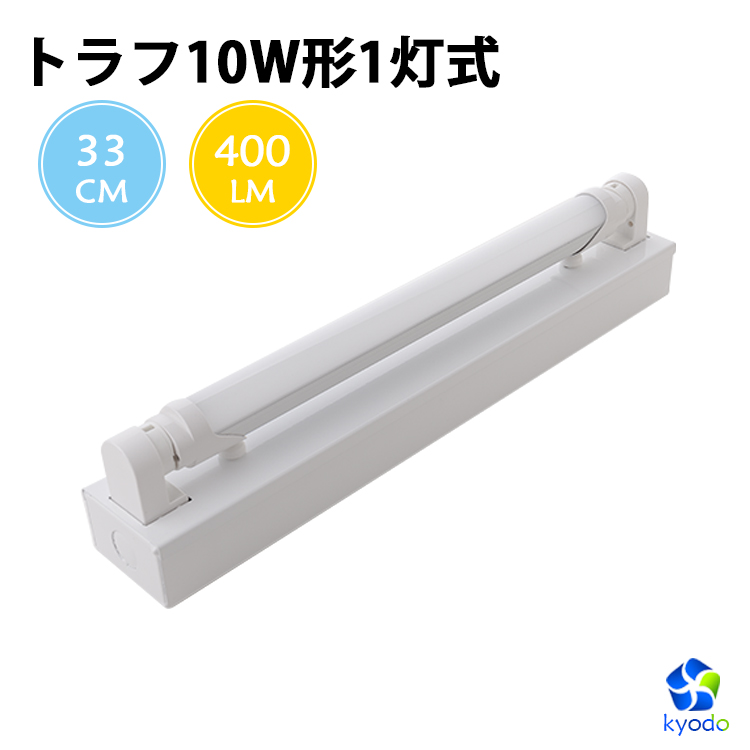 トラフ10W形1灯式

33
CM

400
LM

kyodo